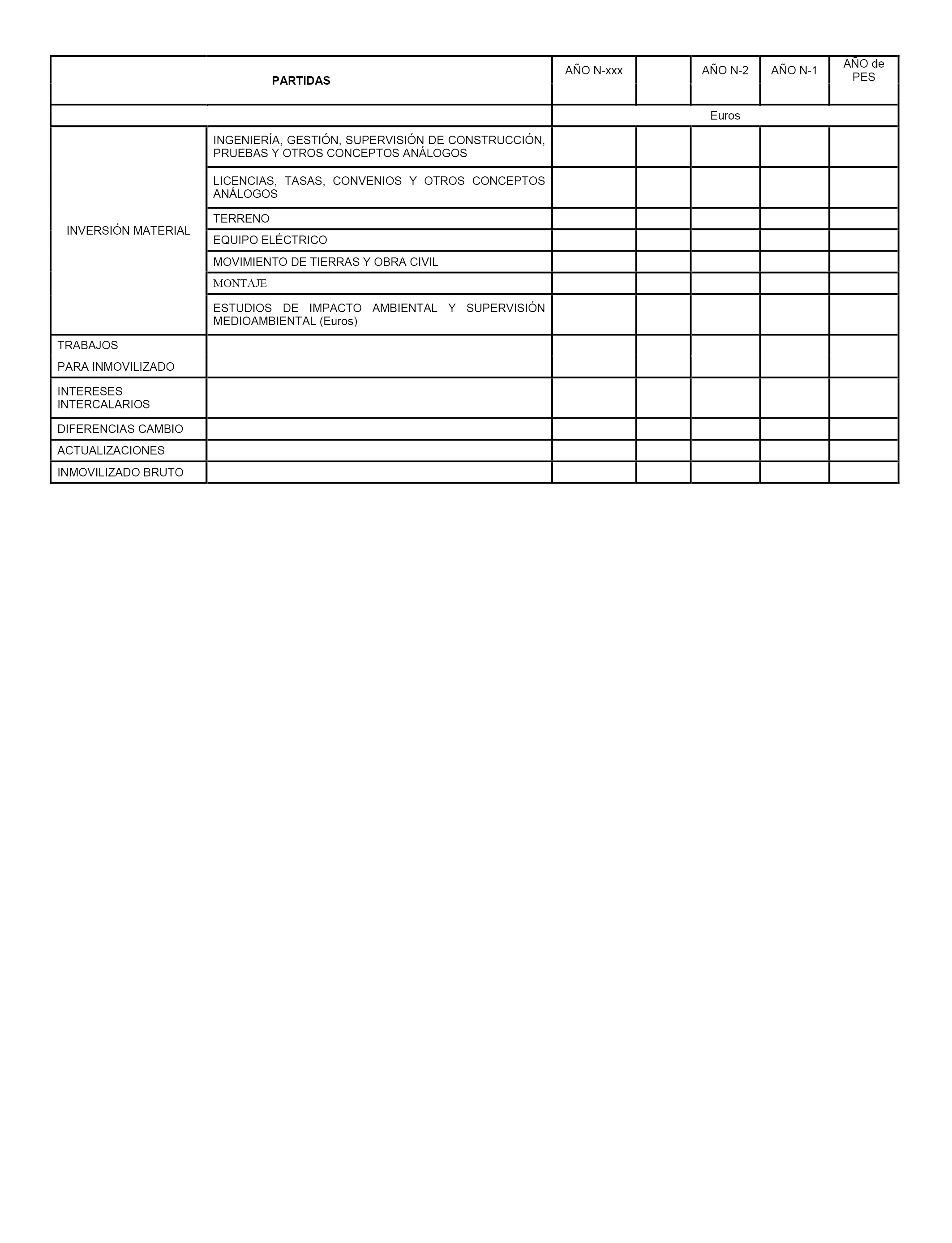 | PARTIDAS | | AÑO N-xxx | | AÑO N-2 | AÑO N-1 | AÑO de PES |
|---|---|---|---|---|---|---|
| | | Euros | | | | |
| INVERSIÓN MATERIAL | INGENIERÍA, GESTIÓN, SUPERVISIÓN DE CONSTRUCCIÓN, PRUEBAS Y OTROS CONCEPTOS ANÁLOGOS | | | | | |
| | LICENCIAS, TASAS, CONVENIOS Y OTROS CONCEPTOS ANÁLOGOS | | | | | |
| | TERRENO | | | | | |
| | EQUIPO ELÉCTRICO | | | | | |
| | MOVIMIENTO DE TIERRAS Y OBRA CIVIL | | | | | |
| | MONTAJE | | | | | |
| | ESTUDIOS DE IMPACTO AMBIENTAL Y SUPERVISIÓN MEDIOAMBIENTAL (Euros) | | | | | |
| TRABAJOS PARA INMOVILIZADO | | | | | | |
| INTERESES INTERCALARIOS | | | | | | |
| DIFERENCIAS CAMBIO | | | | | | |
| ACTUALIZACIONES | | | | | | |
| INMOVILIZADO BRUTO | | | | | | |